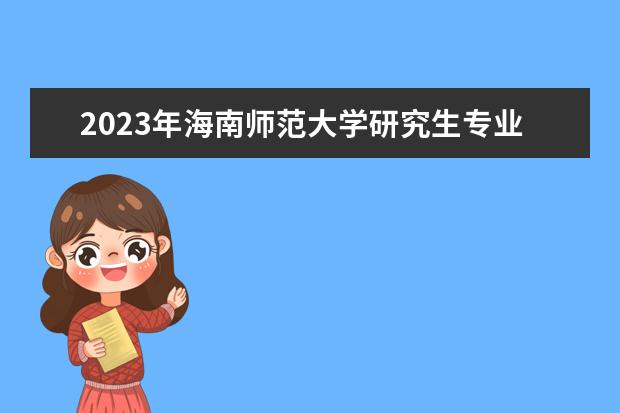 2023年海南师范大学研究生专业